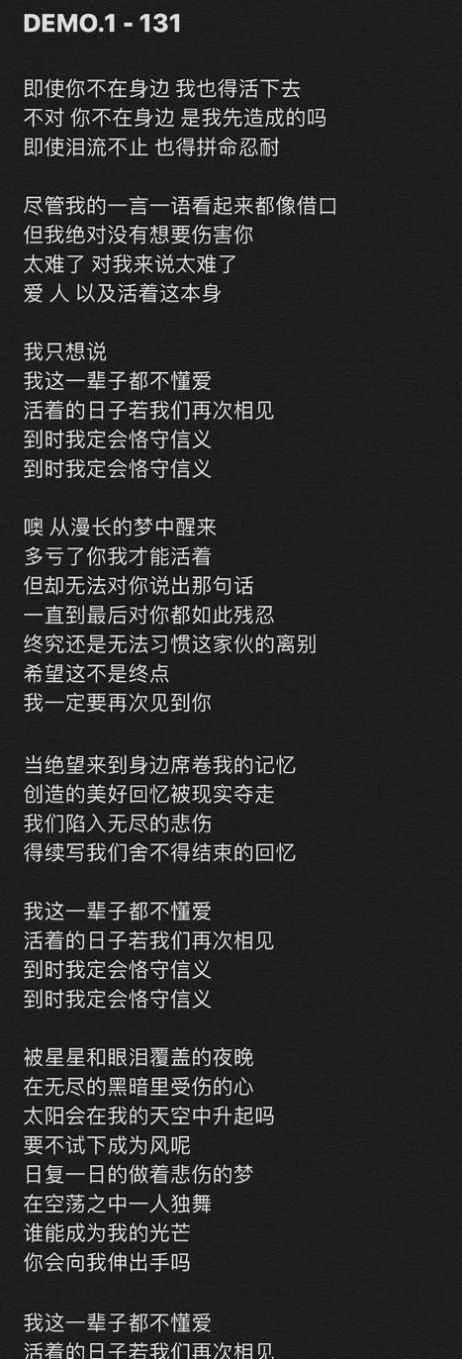 DEMO.1 - 131

即使你不在身边 我也得活下去
不对 你不在身边 是我先造成的吗
即使泪流不止 也得拼命忍耐

尽管我的一言一语看起来都像借口
但我绝对没有想要伤害你
太难了 对我来说太难了
爱 人 以及活着这本身

我只想说
我这一辈子都不懂爱
活着的日子若我们再次相见
到时我定会恪守信义
到时我定会恪守信义

噢 从漫长的梦中醒来
多亏了你我才能活着
但却无法对你说出那句话
一直到最后对你都如此残忍
终究还是无法习惯这家伙的离别
希望这不是终点
我一定要再次见到你

当绝望来到身边席卷我的记忆
创造的美好回忆被现实夺走
我们陷入无尽的悲伤
得续写我们舍不得结束的回忆

我这一辈子都不懂爱
活着的日子若我们再次相见
到时我定会恪守信义
到时我定会恪守信义

被星星和眼泪覆盖的夜晚
在无尽的黑暗里受伤的心
太阳会在我的天空中升起吗
要不试下成为风呢
日复一日的做着悲伤的梦
在空荡之中一人独舞
谁能成为我的光芒
你会向我伸出手吗

我这一辈子都不懂爱
活着的日子若我们再次相见